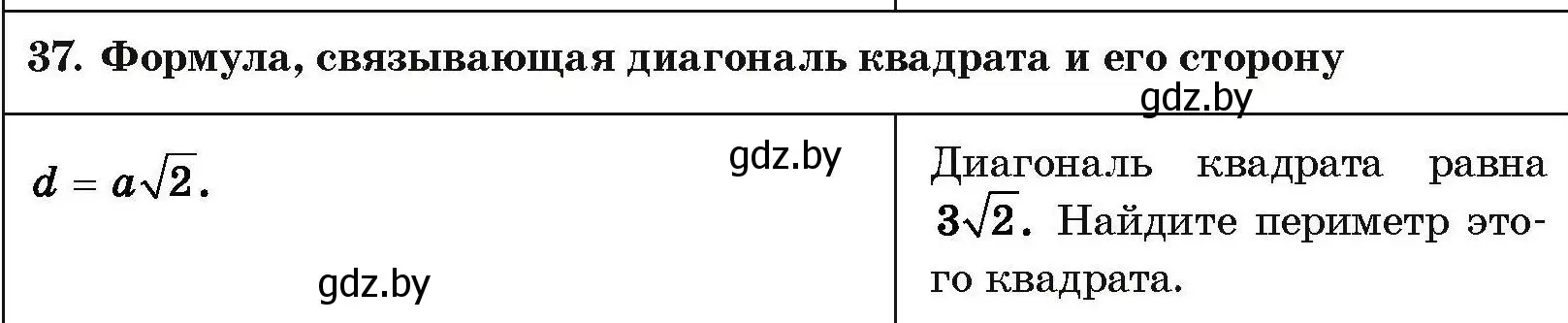 37. Формула, связывающая диагональ квадрата и его сторону

gdz.by

| $d = a\sqrt{2}$. gdz.by gdz.by | Диагональ квадрата равна $3\sqrt{2}$. Найдите периметр этого квадрата. |
|---|---|